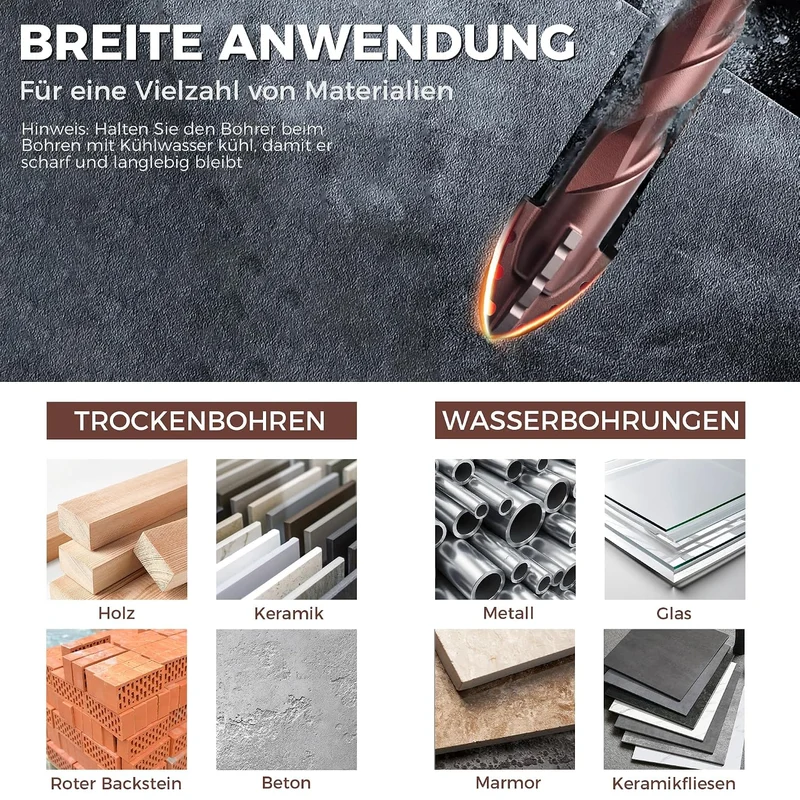 BREITE ANWENDUNG

Für eine Vielzahl von Materialien

Hinweis: Halten Sie den Bohrer beim Bohren mit Kühlwasser kühl, damit er scharf und langlebig bleibt

TROCKENBOHREN

Holz

Keramik

Roter Backstein

Beton

WASSERBOHRUNGEN

Metall

Glas

Marmor

Keramikfliesen